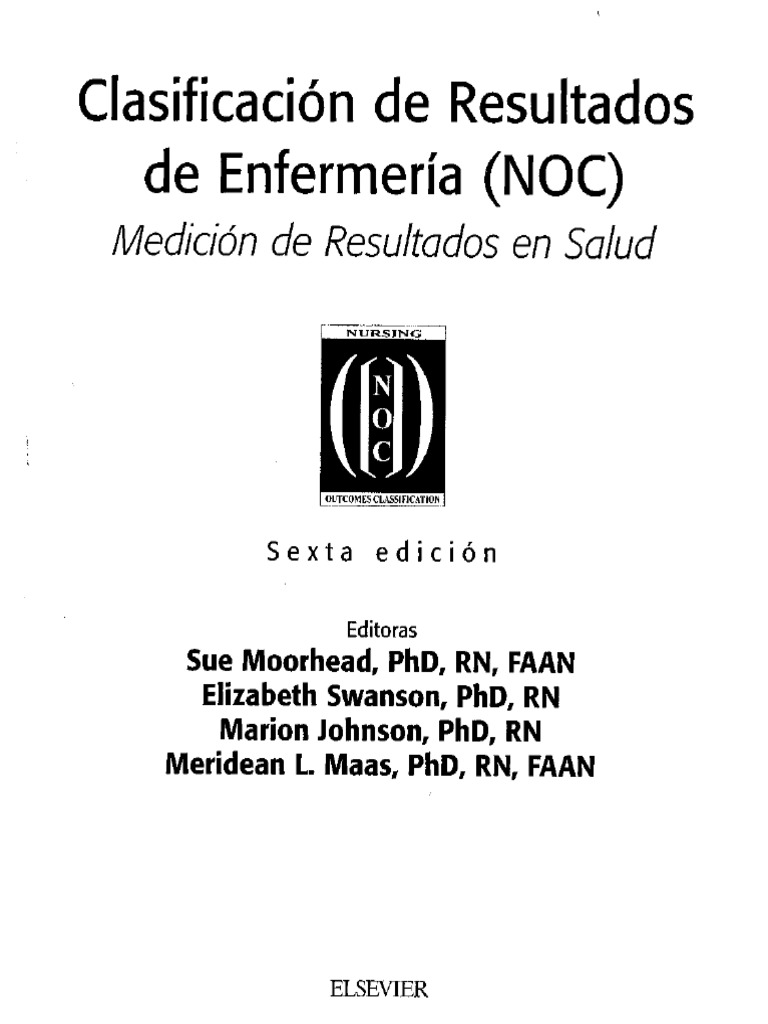 Clasificación de Resultados de Enfermería (NOC)
Medición de Resultados en Salud

NURSING
N
O
C
OUTCOMES CLASSIFICATION

Sexta edición

Editoras
Sue Moorhead, PhD, RN, FAAN
Elizabeth Swanson, PhD, RN
Marion Johnson, PhD, RN
Meridean L. Maas, PhD, RN, FAAN

ELSEVIER